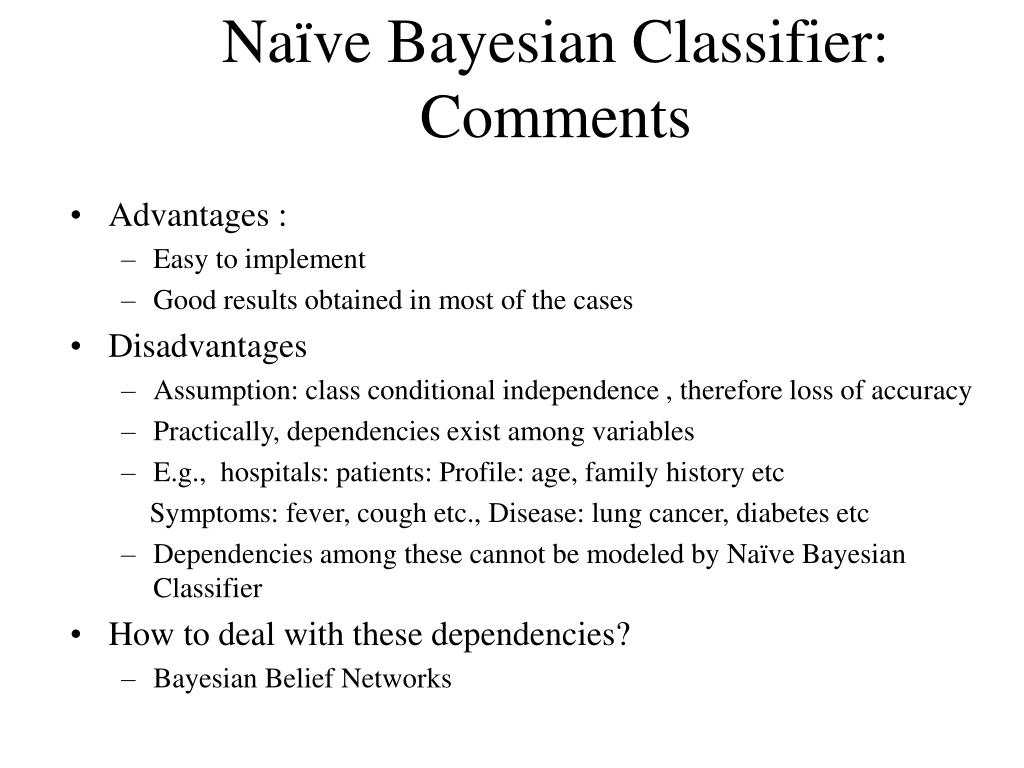 Naïve Bayesian Classifier: Comments

• Advantages :
– Easy to implement
– Good results obtained in most of the cases
• Disadvantages
– Assumption: class conditional independence , therefore loss of accuracy
– Practically, dependencies exist among variables
– E.g., hospitals: patients: Profile: age, family history etc
Symptoms: fever, cough etc., Disease: lung cancer, diabetes etc
– Dependencies among these cannot be modeled by Naïve Bayesian Classifier
• How to deal with these dependencies?
– Bayesian Belief Networks